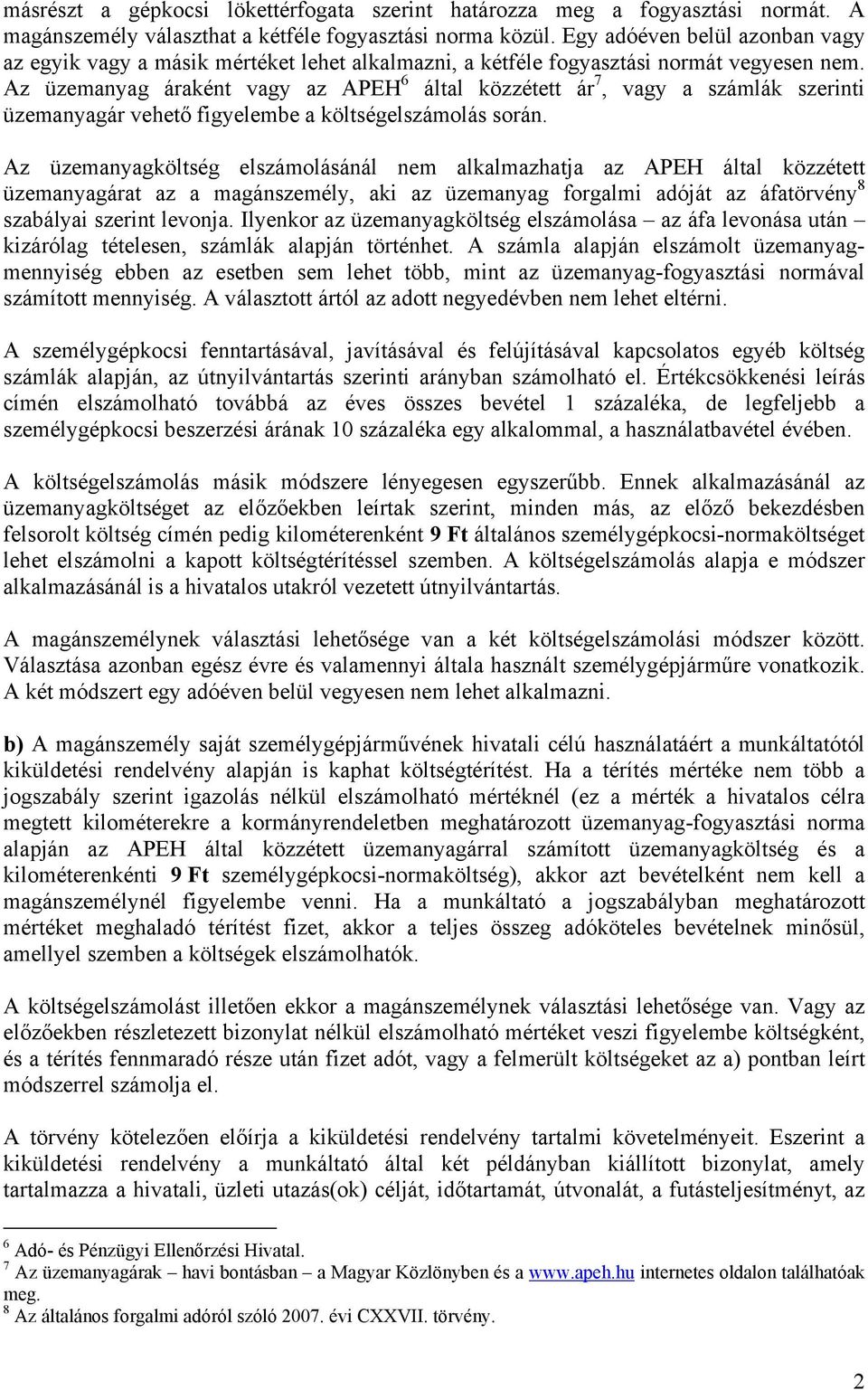 másrészt a gépkocsi lökettérfogata szerint határozza meg a fogyasztási normát. A magánszemély választhat a kétféle fogyasztási norma közül. Egy adóéven belül azonban vagy az egyik vagy a másik mértéket lehet alkalmazni, a kétféle fogyasztási normát vegyesen nem. Az üzemanyag áraként vagy az APEH$^6$ által közzétett ár$^7$, vagy a számlák szerinti üzemanyagár vehető figyelembe a költségelszámolás során.

Az üzemanyagköltség elszámolásánál nem alkalmazhatja az APEH által közzétett üzemanyagárat az a magánszemély, aki az üzemanyag forgalmi adóját az áfatörvény$^8$ szabályai szerint levonja. Ilyenkor az üzemanyagköltség elszámolása – az áfa levonása után – kizárólag tételesen, számlák alapján történhet. A számla alapján elszámolt üzemanyagmennyiség ebben az esetben sem lehet több, mint az üzemanyag-fogyasztási normával számított mennyiség. A választott ártól az adott negyedévben nem lehet eltérni.

A személygépkocsi fenntartásával, javításával és felújításával kapcsolatos egyéb költség számlák alapján, az útnyilvántartás szerinti arányban számolható el. Értékcsökkenési leírás címén elszámolható továbbá az éves összes bevétel 1 százaléka, de legfeljebb a személygépkocsi beszerzési árának 10 százaléka egy alkalommal, a használatbavétel évében.

A költségelszámolás másik módszere lényegesen egyszerűbb. Ennek alkalmazásánál az üzemanyagköltséget az előzőekben leírtak szerint, minden más, az előző bekezdésben felsorolt költség címén pedig kilométerenként 9 Ft általános személygépkocsi-normaköltséget lehet elszámolni a kapott költségtérítéssel szemben. A költségelszámolás alapja e módszer alkalmazásánál is a hivatalos utakról vezetett útnyilvántartás.

A magánszemélynek választási lehetősége van a két költségelszámolási módszer között. Választása azonban egész évre és valamennyi általa használt személygépjárműre vonatkozik. A két módszert egy adóéven belül vegyesen nem lehet alkalmazni.

b) A magánszemély saját személygépjárművének hivatali célú használatáért a munkáltatótól kiküldetési rendelvény alapján is kaphat költségtérítést. Ha a térítés mértéke nem több a jogszabály szerint igazolás nélkül elszámolható mértéknél (ez a mérték a hivatalos célra megtett kilométerekre a kormányrendeletben meghatározott üzemanyag-fogyasztási norma alapján az APEH által közzétett üzemanyagárral számított üzemanyagköltség és a kilométerenkénti 9 Ft személygépkocsi-normaköltség), akkor azt bevételként nem kell a magánszemélynél figyelembe venni. Ha a munkáltató a jogszabályban meghatározott mértéket meghaladó térítést fizet, akkor a teljes összeg adóköteles bevételnek minősül, amellyel szemben a költségek elszámolhatók.

A költségelszámolást illetően ekkor a magánszemélynek választási lehetősége van. Vagy az előzőekben részletezett bizonylat nélkül elszámolható mértéket veszi figyelembe költségként, és a térítés fennmaradó része után fizet adót, vagy a felmerült költségeket az a) pontban leírt módszerrel számolja el.

A törvény kötelezően előírja a kiküldetési rendelvény tartalmi követelményeit. Eszerint a kiküldetési rendelvény a munkáltató által két példányban kiállított bizonylat, amely tartalmazza a hivatali, üzleti utazás(ok) célját, időtartamát, útvonalát, a futásteljesítményt, az

$^6$ Adó- és Pénzügyi Ellenőrzési Hivatal.
$^7$ Az üzemanyagárak – havi bontásban – a Magyar Közlönyben és a www.apeh.hu internetes oldalon találhatóak meg.
$^8$ Az általános forgalmi adóról szóló 2007. évi CXXVII. törvény.

2